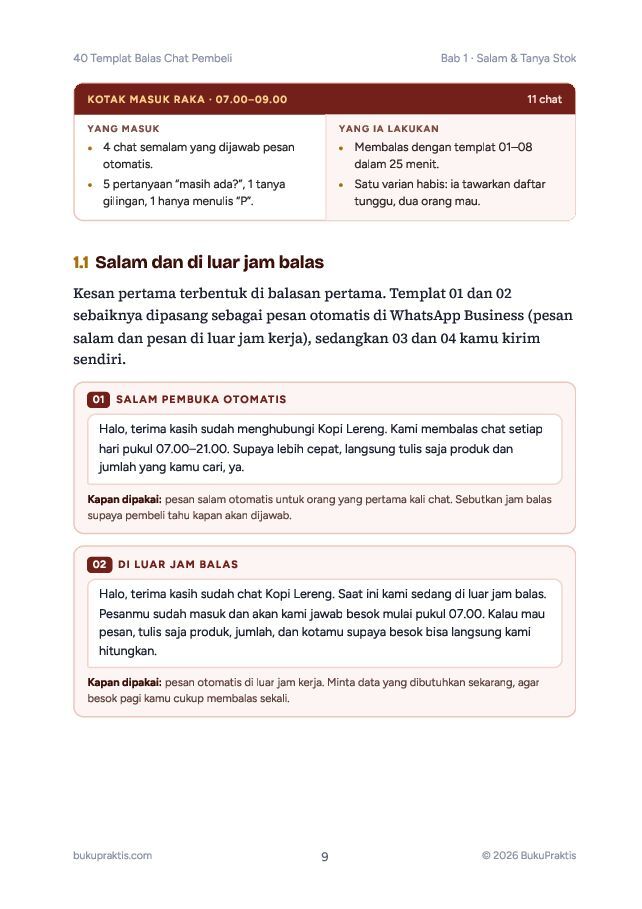 40 Templat Balas Chat Pembeli

Bab 1 · Salam & Tanya Stok

KOTAK MASUK RAKA · 07.00–09.00

11 chat

YANG MASUK

• 4 chat semalam yang dijawab pesan otomatis.
• 5 pertanyaan "masih ada?", 1 tanya gilingan, 1 hanya menulis "P".

YANG IA LAKUKAN

• Membalas dengan templat 01–08 dalam 25 menit.
• Satu varian habis: ia tawarkan daftar tunggu, dua orang mau.

1.1 Salam dan di luar jam balas

Kesan pertama terbentuk di balasan pertama. Templat 01 dan 02 sebaiknya dipasang sebagai pesan otomatis di WhatsApp Business (pesan salam dan pesan di luar jam kerja), sedangkan 03 dan 04 kamu kirim sendiri.

01 SALAM PEMBUKA OTOMATIS

Halo, terima kasih sudah menghubungi Kopi Lereng. Kami membalas chat setiap hari pukul 07.00–21.00. Supaya lebih cepat, langsung tulis saja produk dan jumlah yang kamu cari, ya.

Kapan dipakai: pesan salam otomatis untuk orang yang pertama kali chat. Sebutkan jam balas supaya pembeli tahu kapan akan dijawab.

02 DI LUAR JAM BALAS

Halo, terima kasih sudah chat Kopi Lereng. Saat ini kami sedang di luar jam balas. Pesanmu sudah masuk dan akan kami jawab besok mulai pukul 07.00. Kalau mau pesan, tulis saja produk, jumlah, dan kotamu supaya besok bisa langsung kami hitungkan.

Kapan dipakai: pesan otomatis di luar jam kerja. Minta data yang dibutuhkan sekarang, agar besok pagi kamu cukup membalas sekali.

bukupraktis.com

9

© 2026 BukuPraktis